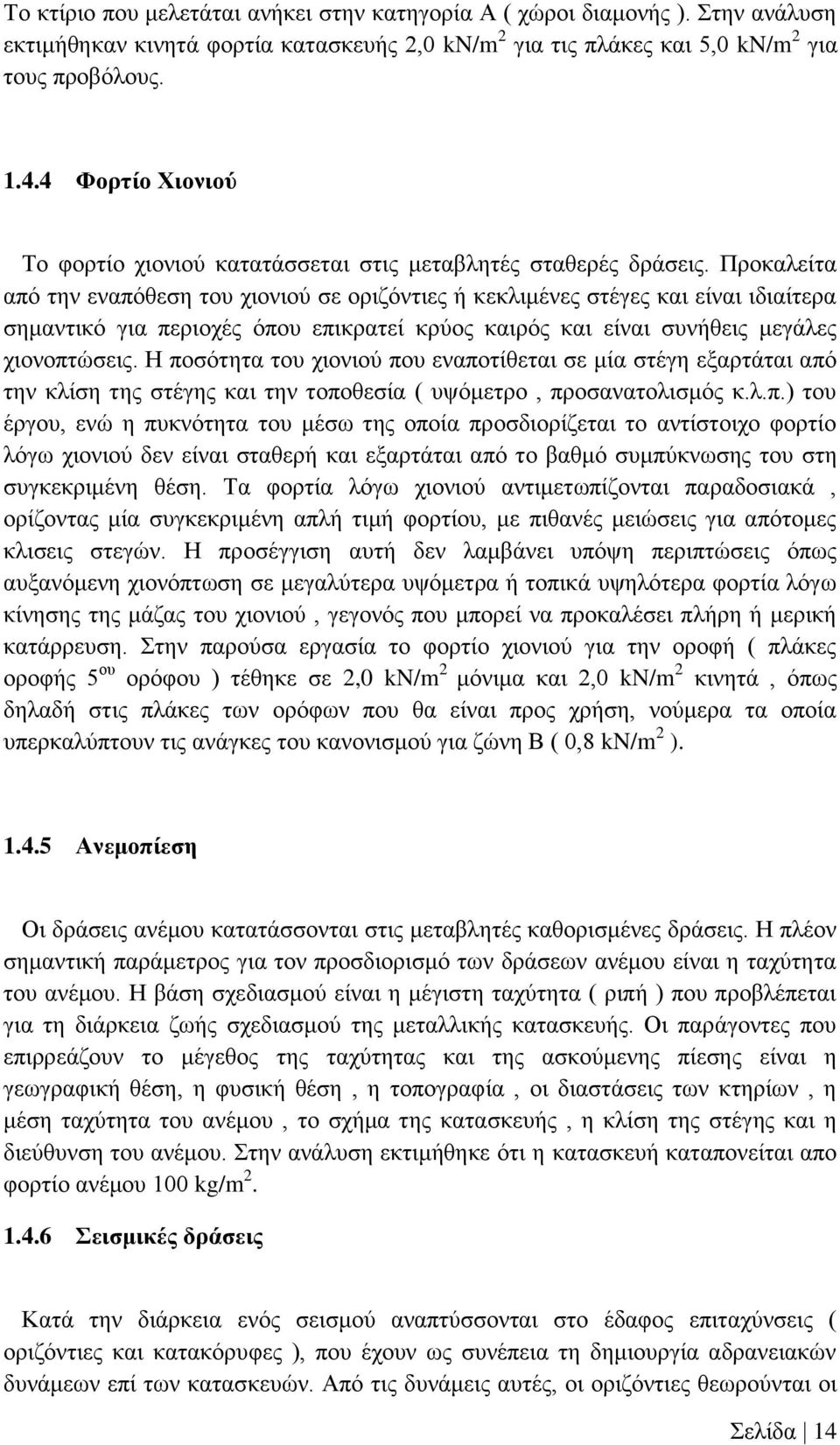 Το κτίριο που μελετάται ανήκει στην κατηγορία Α ( χώροι διαμονής ). Στην ανάλυση εκτιμήθηκαν κινητά φορτία κατασκευής 2,0 kN/m$^2$ για τις πλάκες και 5,0 kN/m$^2$ για τους προβόλους.

1.4.4 Φορτίο Χιονιού

Το φορτίο χιονιού κατατάσσεται στις μεταβλητές σταθερές δράσεις. Προκαλείτα από την εναπόθεση του χιονιού σε οριζόντιες ή κεκλιμένες στέγες και είναι ιδιαίτερα σημαντικό για περιοχές όπου επικρατεί κρύος καιρός και είναι συνήθεις μεγάλες χιονοπτώσεις. Η ποσότητα του χιονιού που εναποτίθεται σε μία στέγη εξαρτάται από την κλίση της στέγης και την τοποθεσία ( υψόμετρο , προσανατολισμός κ.λ.π.) του έργου, ενώ η πυκνότητα του μέσω της οποία προσδιορίζεται το αντίστοιχο φορτίο λόγω χιονιού δεν είναι σταθερή και εξαρτάται από το βαθμό συμπύκνωσης του στη συγκεκριμένη θέση. Τα φορτία λόγω χιονιού αντιμετωπίζονται παραδοσιακά , ορίζοντας μία συγκεκριμένη απλή τιμή φορτίου, με πιθανές μειώσεις για απότομες κλισεις στεγών. Η προσέγγιση αυτή δεν λαμβάνει υπόψη περιπτώσεις όπως αυξανόμενη χιονόπτωση σε μεγαλύτερα υψόμετρα ή τοπικά υψηλότερα φορτία λόγω κίνησης της μάζας του χιονιού , γεγονός που μπορεί να προκαλέσει πλήρη ή μερική κατάρρευση. Στην παρούσα εργασία το φορτίο χιονιού για την οροφή ( πλάκες οροφής 5$^{ου}$ ορόφου ) τέθηκε σε 2,0 kN/m$^2$ μόνιμα και 2,0 kN/m$^2$ κινητά , όπως δηλαδή στις πλάκες των ορόφων που θα είναι προς χρήση, νούμερα τα οποία υπερκαλύπτουν τις ανάγκες του κανονισμού για ζώνη Β ( 0,8 kN/m$^2$ ).

1.4.5 Ανεμοπίεση

Οι δράσεις ανέμου κατατάσσονται στις μεταβλητές καθορισμένες δράσεις. Η πλέον σημαντική παράμετρος για τον προσδιορισμό των δράσεων ανέμου είναι η ταχύτητα του ανέμου. Η βάση σχεδιασμού είναι η μέγιστη ταχύτητα ( ριπή ) που προβλέπεται για τη διάρκεια ζωής σχεδιασμού της μεταλλικής κατασκευής. Οι παράγοντες που επιρρεάζουν το μέγεθος της ταχύτητας και της ασκούμενης πίεσης είναι η γεωγραφική θέση, η φυσική θέση , η τοπογραφία , οι διαστάσεις των κτηρίων , η μέση ταχύτητα του ανέμου , το σχήμα της κατασκευής , η κλίση της στέγης και η διεύθυνση του ανέμου. Στην ανάλυση εκτιμήθηκε ότι η κατασκευή καταπονείται απο φορτίο ανέμου 100 kg/m$^2$.

1.4.6 Σεισμικές δράσεις

Κατά την διάρκεια ενός σεισμού αναπτύσσονται στο έδαφος επιταχύνσεις ( οριζόντιες και κατακόρυφες ), που έχουν ως συνέπεια τη δημιουργία αδρανειακών δυνάμεων επί των κατασκευών. Από τις δυνάμεις αυτές, οι οριζόντιες θεωρούνται οι

Σελίδα | 14